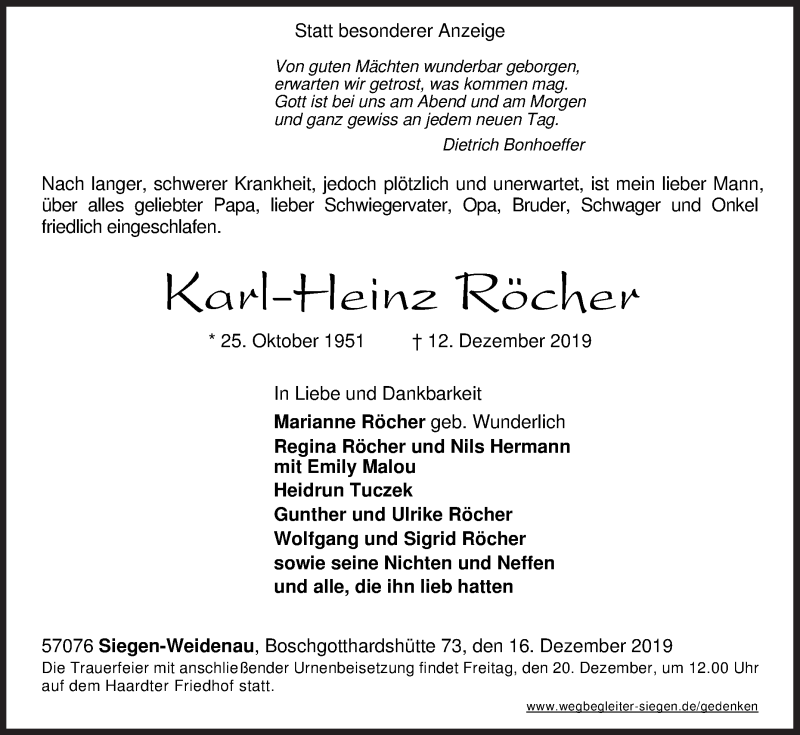 Statt besonderer Anzeige

Von guten Mächten wunderbar geborgen,
erwarten wir getrost, was kommen mag.
Gott ist bei uns am Abend und am Morgen
und ganz gewiss an jedem neuen Tag.

Dietrich Bonhoeffer

Nach langer, schwerer Krankheit, jedoch plötzlich und unerwartet, ist mein lieber Mann, über alles geliebter Papa, lieber Schwiegervater, Opa, Bruder, Schwager und Onkel friedlich eingeschlafen.

Karl-Heinz Röcher

* 25. Oktober 1951 † 12. Dezember 2019

In Liebe und Dankbarkeit
Marianne Röcher geb. Wunderlich
Regina Röcher und Nils Hermann
mit Emily Malou
Heidrun Tuczek
Gunther und Ulrike Röcher
Wolfgang und Sigrid Röcher
sowie seine Nichten und Neffen
und alle, die ihn lieb hatten

57076 Siegen-Weidenau, Boschgotthardshütte 73, den 16. Dezember 2019
Die Trauerfeier mit anschließender Urnenbeisetzung findet Freitag, den 20. Dezember, um 12.00 Uhr auf dem Haardter Friedhof statt.

www.wegbegleiter-siegen.de/gedenken